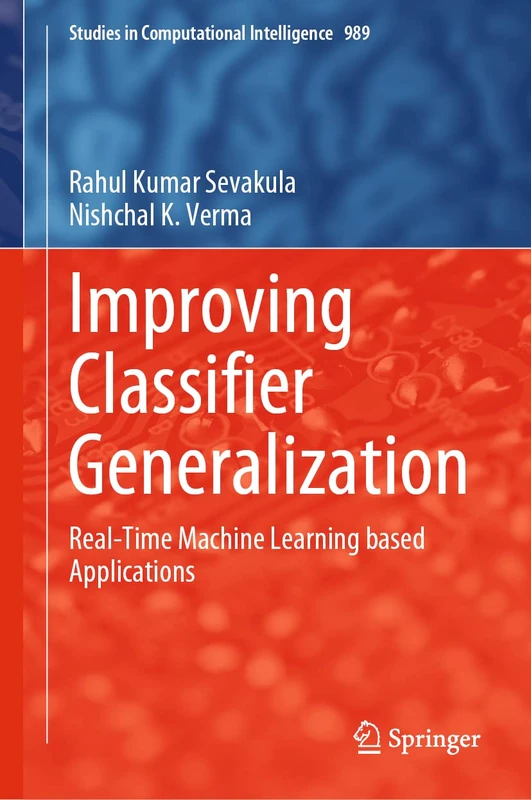 Studies in Computational Intelligence 989

Rahul Kumar Sevakula
Nishchal K. Verma

Improving Classifier Generalization

Real-Time Machine Learning based Applications

Springer